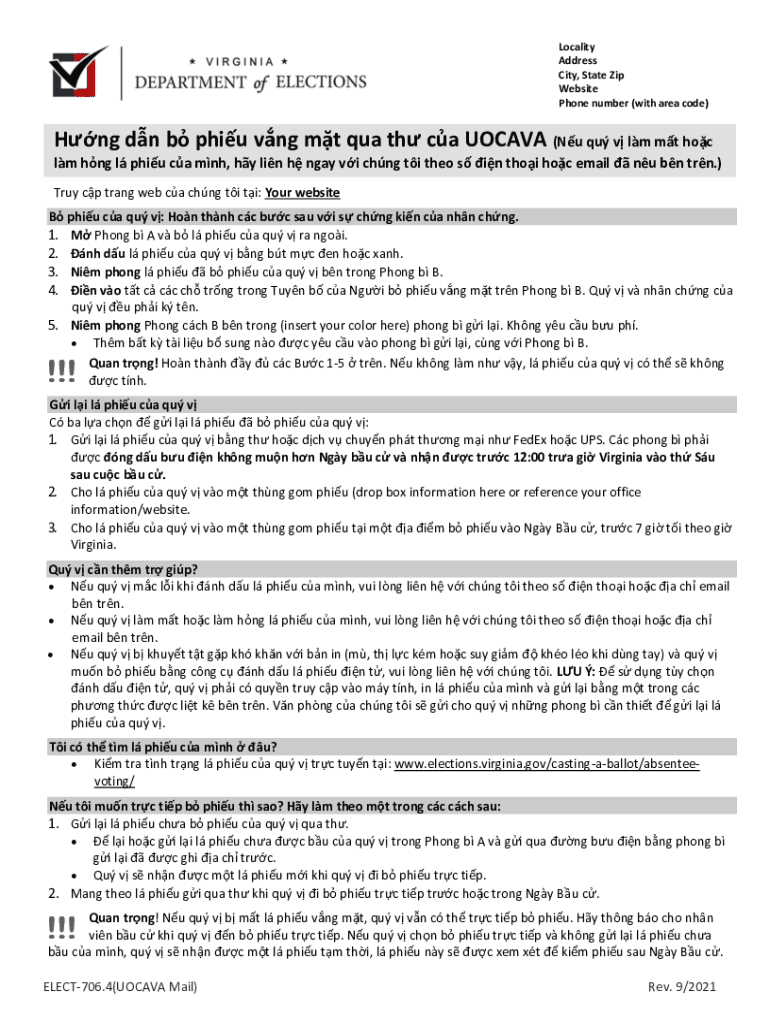 ★ VIRGINIA ★
DEPARTMENT of ELECTIONS

Locality
Address
City, State Zip
Website
Phone number (with area code)

Hướng dẫn bỏ phiếu vắng mặt qua thư của UOCAVA (Nếu quý vị làm mất hoặc làm hỏng lá phiếu của mình, hãy liên hệ ngay với chúng tôi theo số điện thoại hoặc email đã nêu bên trên.)

Truy cập trang web của chúng tôi tại: Your website

Bỏ phiếu của quý vị: Hoàn thành các bước sau với sự chứng kiến của nhân chứng.
1. Mở Phong bì A và bỏ lá phiếu của quý vị ra ngoài.
2. Đánh dấu lá phiếu của quý vị bằng bút mực đen hoặc xanh.
3. Niêm phong lá phiếu đã bỏ phiếu của quý vị bên trong Phong bì B.
4. Điền vào tất cả các chỗ trống trong Tuyên bố của Người bỏ phiếu vắng mặt trên Phong bì B. Quý vị và nhân chứng của quý vị đều phải ký tên.
5. Niêm phong Phong cách B bên trong (insert your color here) phong bì gửi lại. Không yêu cầu bưu phí.
• Thêm bất kỳ tài liệu bổ sung nào được yêu cầu vào phong bì gửi lại, cùng với Phong bì B.

!!! Quan trọng! Hoàn thành đầy đủ các Bước 1-5 ở trên. Nếu không làm như vậy, lá phiếu của quý vị có thể sẽ không được tính.

Gửi lại lá phiếu của quý vị
Có ba lựa chọn để gửi lại lá phiếu đã bỏ phiếu của quý vị:
1. Gửi lại lá phiếu của quý vị bằng thư hoặc dịch vụ chuyển phát thương mại như FedEx hoặc UPS. Các phong bì phải được đóng dấu bưu điện không muộn hơn Ngày bầu cử và nhận được trước 12:00 trưa giờ Virginia vào thứ Sáu sau cuộc bầu cử.
2. Cho lá phiếu của quý vị vào một thùng gom phiếu (drop box information here or reference your office information/website.
3. Cho lá phiếu của quý vị vào một thùng gom phiếu tại một địa điểm bỏ phiếu vào Ngày Bầu cử, trước 7 giờ tối theo giờ Virginia.

Quý vị cần thêm trợ giúp?
• Nếu quý vị mắc lỗi khi đánh dấu lá phiếu của mình, vui lòng liên hệ với chúng tôi theo số điện thoại hoặc địa chỉ email bên trên.
• Nếu quý vị làm mất hoặc làm hỏng lá phiếu của mình, vui lòng liên hệ với chúng tôi theo số điện thoại hoặc địa chỉ email bên trên.
• Nếu quý vị bị khuyết tật gặp khó khăn với bản in (mù, thị lực kém hoặc suy giảm độ khéo léo khi dùng tay) và quý vị muốn bỏ phiếu bằng công cụ đánh dấu lá phiếu điện tử, vui lòng liên hệ với chúng tôi. LƯU Ý: Để sử dụng tùy chọn đánh dấu điện tử, quý vị phải có quyền truy cập vào máy tính, in lá phiếu của mình và gửi lại bằng một trong các phương thức được liệt kê bên trên. Văn phòng của chúng tôi sẽ gửi cho quý vị những phong bì cần thiết để gửi lại lá phiếu của quý vị.

Tôi có thể tìm lá phiếu của mình ở đâu?
• Kiểm tra tình trạng lá phiếu của quý vị trực tuyến tại: www.elections.virginia.gov/casting-a-ballot/absentee-voting/

Nếu tôi muốn trực tiếp bỏ phiếu thì sao? Hãy làm theo một trong các cách sau:
1. Gửi lại lá phiếu chưa bỏ phiếu của quý vị qua thư.
• Để lại hoặc gửi lại lá phiếu chưa được bầu của quý vị trong Phong bì A và gửi qua đường bưu điện bằng phong bì gửi lại đã được ghi địa chỉ trước.
• Quý vị sẽ nhận được một lá phiếu mới khi quý vị đi bỏ phiếu trực tiếp.
2. Mang theo lá phiếu gửi qua thư khi quý vị đi bỏ phiếu trực tiếp trước hoặc trong Ngày Bầu cử.

!!! Quan trọng! Nếu quý vị bị mất lá phiếu vắng mặt, quý vị vẫn có thể trực tiếp bỏ phiếu. Hãy thông báo cho nhân viên bầu cử khi quý vị đến bỏ phiếu trực tiếp. Nếu quý vị chọn bỏ phiếu trực tiếp và không gửi lại lá phiếu chưa bầu của mình, quý vị sẽ nhận được một lá phiếu tạm thời, lá phiếu này sẽ được xem xét để kiểm phiếu sau Ngày Bầu cử.

ELECT-706.4(UOCAVA Mail)
Rev. 9/2021